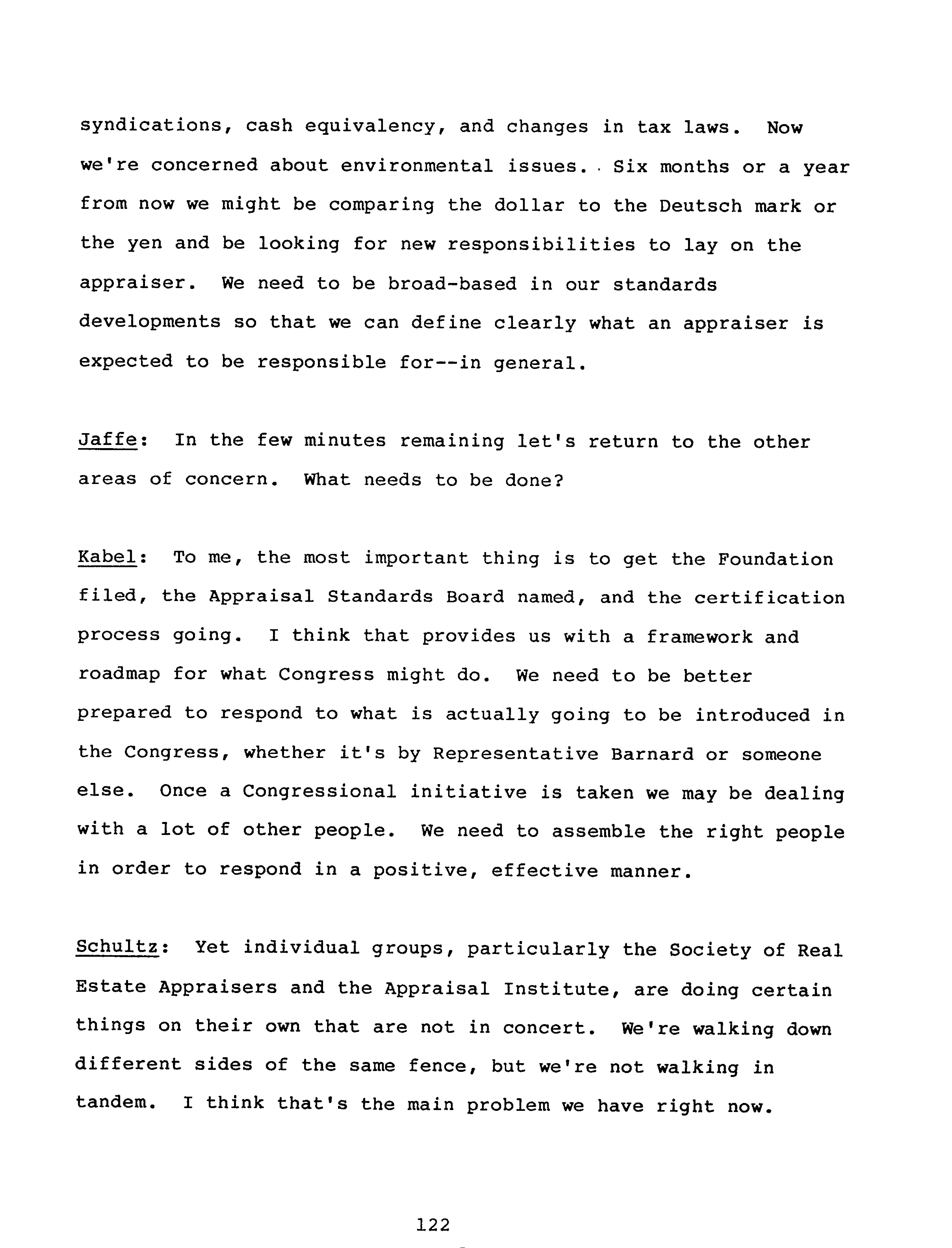 syndications, cash equivalency, and changes in tax laws. Now we're concerned about environmental issues. Six months or a year from now we might be comparing the dollar to the Deutsch mark or the yen and be looking for new responsibilities to lay on the appraiser. We need to be broad-based in our standards developments so that we can define clearly what an appraiser is expected to be responsible for--in general.

Jaffe: In the few minutes remaining let's return to the other areas of concern. What needs to be done?

Kabel: To me, the most important thing is to get the Foundation filed, the Appraisal Standards Board named, and the certification process going. I think that provides us with a framework and roadmap for what Congress might do. We need to be better prepared to respond to what is actually going to be introduced in the Congress, whether it's by Representative Barnard or someone else. Once a Congressional initiative is taken we may be dealing with a lot of other people. We need to assemble the right people in order to respond in a positive, effective manner.

Schultz: Yet individual groups, particularly the Society of Real Estate Appraisers and the Appraisal Institute, are doing certain things on their own that are not in concert. We're walking down different sides of the same fence, but we're not walking in tandem. I think that's the main problem we have right now.

122